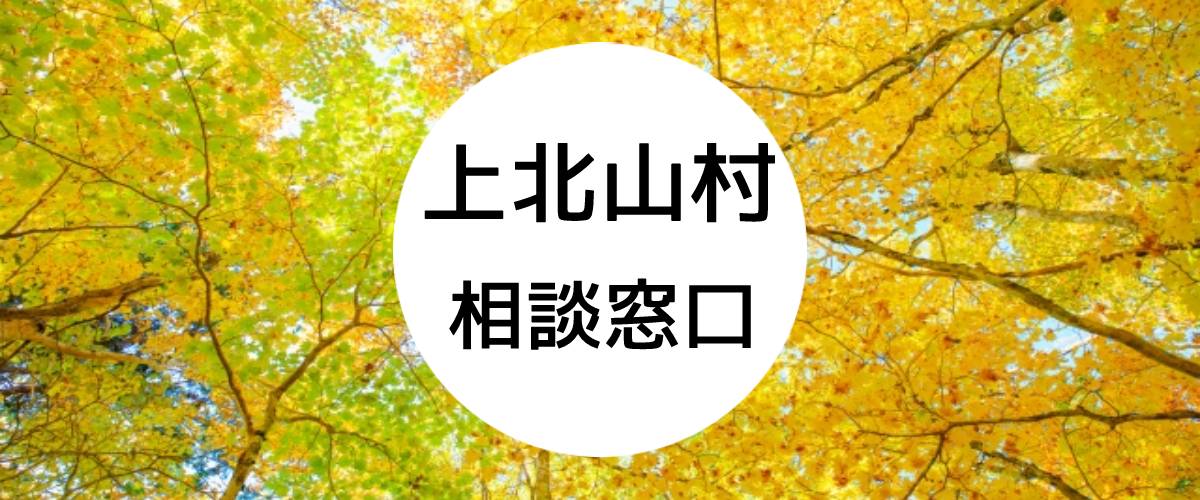 上北山村
相談窓口